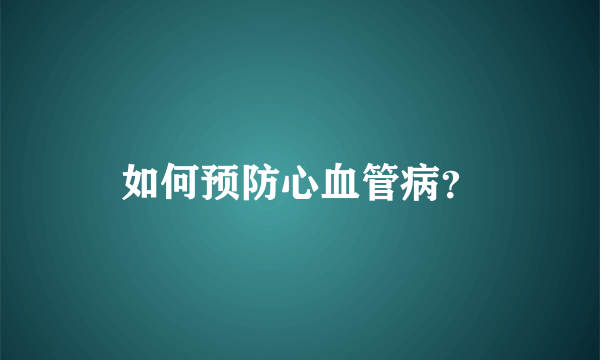 如何预防心血管病?